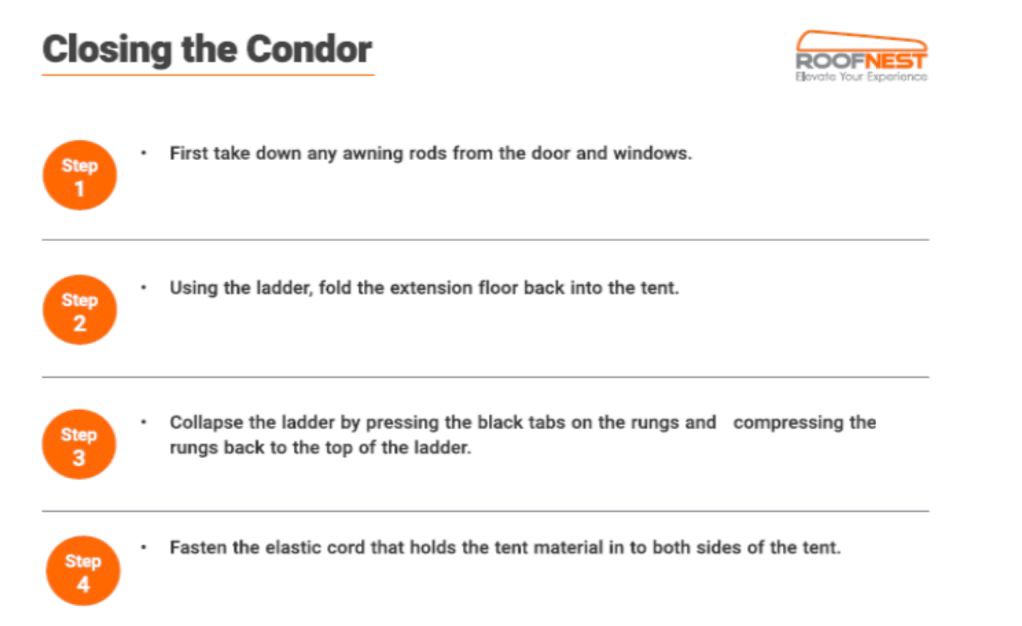 Closing the Condor

ROOFNEST
Elevate Your Experience

Step 1

• First take down any awning rods from the door and windows.

Step 2

• Using the ladder, fold the extension floor back into the tent.

Step 3

• Collapse the ladder by pressing the black tabs on the rungs and compressing the rungs back to the top of the ladder.

Step 4

• Fasten the elastic cord that holds the tent material in to both sides of the tent.